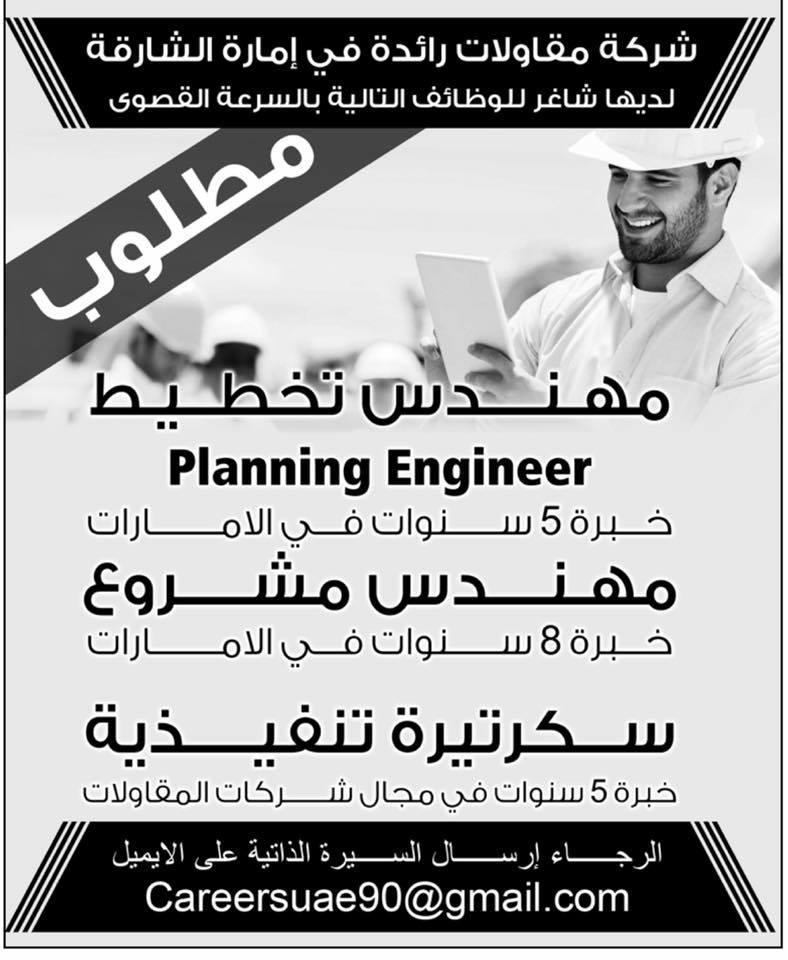 شركة مقاولات رائدة في إمارة الشارقة
لديها شاغر للوظائف التالية بالسرعة القصوى

مطلوب

مهندس تخطيط
Planning Engineer
خبرة 5 سنوات في الامارات

مهندس مشروع
خبرة 8 سنوات في الامارات

سكرتيرة تنفيذية
خبرة 5 سنوات في مجال شركات المقاولات

الرجاء إرسال السيرة الذاتية على الايميل
Careersuae90@gmail.com